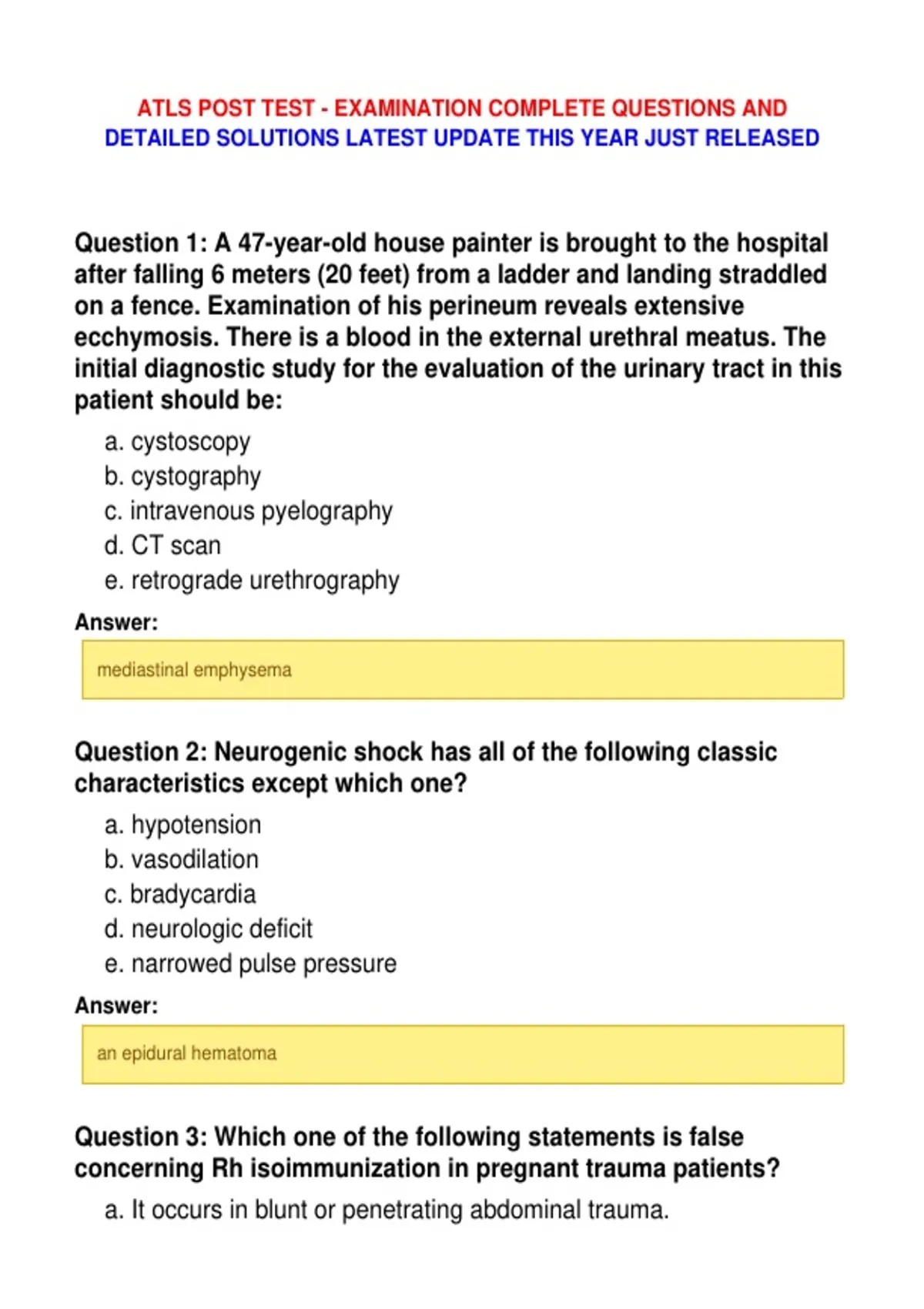 ATLS POST TEST - EXAMINATION COMPLETE QUESTIONS AND DETAILED SOLUTIONS LATEST UPDATE THIS YEAR JUST RELEASED

Question 1: A 47-year-old house painter is brought to the hospital after falling 6 meters (20 feet) from a ladder and landing straddled on a fence. Examination of his perineum reveals extensive ecchymosis. There is a blood in the external urethral meatus. The initial diagnostic study for the evaluation of the urinary tract in this patient should be:

a. cystoscopy
b. cystography
c. intravenous pyelography
d. CT scan
e. retrograde urethrography

Answer:

mediastinal emphysema

Question 2: Neurogenic shock has all of the following classic characteristics except which one?

a. hypotension
b. vasodilation
c. bradycardia
d. neurologic deficit
e. narrowed pulse pressure

Answer:

an epidural hematoma

Question 3: Which one of the following statements is false concerning Rh isoimmunization in pregnant trauma patients?

a. It occurs in blunt or penetrating abdominal trauma.